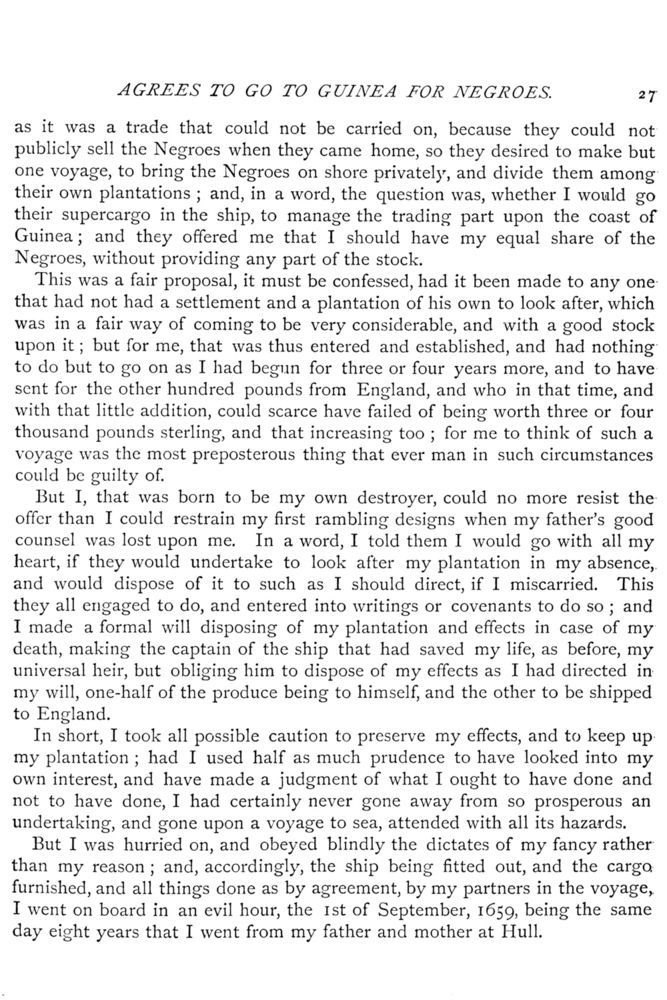 AGREES TO GO TO GUINEA FOR NEGROES. 27

as it was a trade that could not be carried on, because they could not publicly sell the Negroes when they came home, so they desired to make but one voyage, to bring the Negroes on shore privately, and divide them among their own plantations; and, in a word, the question was, whether I would go their supercargo in the ship, to manage the trading part upon the coast of Guinea; and they offered me that I should have my equal share of the Negroes, without providing any part of the stock.

This was a fair proposal, it must be confessed, had it been made to any one that had not had a settlement and a plantation of his own to look after, which was in a fair way of coming to be very considerable, and with a good stock upon it; but for me, that was thus entered and established, and had nothing to do but to go on as I had begun for three or four years more, and to have sent for the other hundred pounds from England, and who in that time, and with that little addition, could scarce have failed of being worth three or four thousand pounds sterling, and that increasing too; for me to think of such a voyage was the most preposterous thing that ever man in such circumstances could be guilty of.

But I, that was born to be my own destroyer, could no more resist the offer than I could restrain my first rambling designs when my father's good counsel was lost upon me. In a word, I told them I would go with all my heart, if they would undertake to look after my plantation in my absence, and would dispose of it to such as I should direct, if I miscarried. This they all engaged to do, and entered into writings or covenants to do so; and I made a formal will disposing of my plantation and effects in case of my death, making the captain of the ship that had saved my life, as before, my universal heir, but obliging him to dispose of my effects as I had directed in my will, one-half of the produce being to himself, and the other to be shipped to England.

In short, I took all possible caution to preserve my effects, and to keep up my plantation; had I used half as much prudence to have looked into my own interest, and have made a judgment of what I ought to have done and not to have done, I had certainly never gone away from so prosperous an undertaking, and gone upon a voyage to sea, attended with all its hazards.

But I was hurried on, and obeyed blindly the dictates of my fancy rather than my reason; and, accordingly, the ship being fitted out, and the cargo furnished, and all things done as by agreement, by my partners in the voyage, I went on board in an evil hour, the 1st of September, 1659, being the same day eight years that I went from my father and mother at Hull.